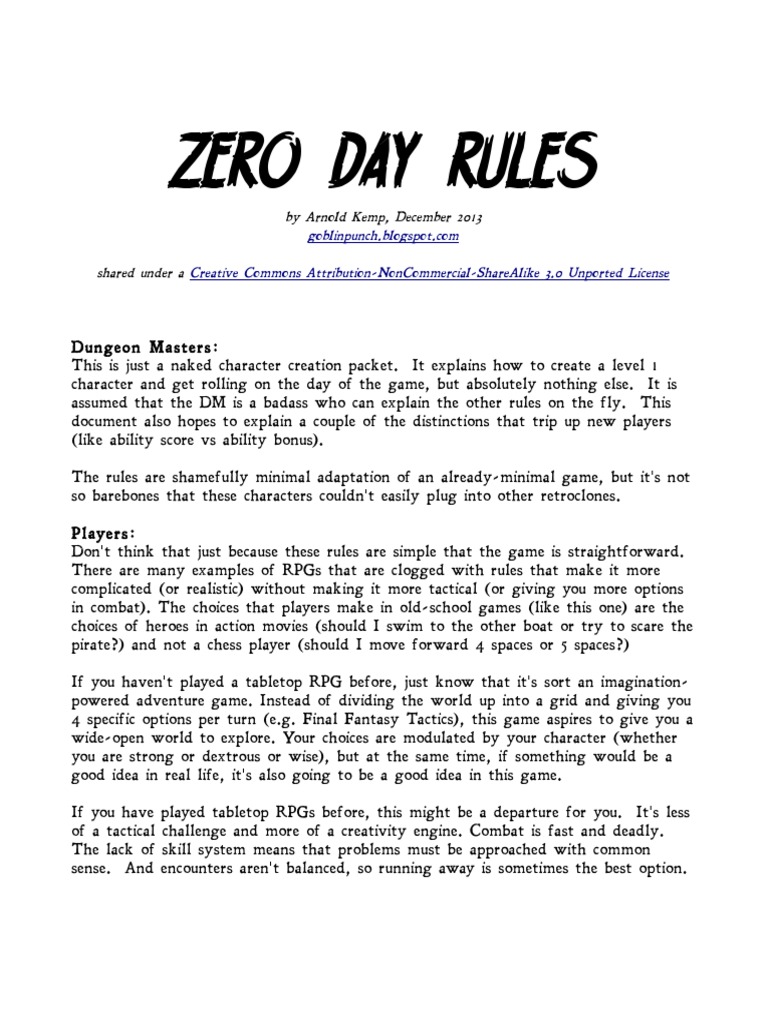 ZERO DAY RULES

by Arnold Kemp, December 2013
goblinpunch.blogspot.com

shared under a Creative Commons Attribution-NonCommercial-ShareAlike 3.0 Unported License

Dungeon Masters:
This is just a naked character creation packet. It explains how to create a level 1 character and get rolling on the day of the game, but absolutely nothing else. It is assumed that the DM is a badass who can explain the other rules on the fly. This document also hopes to explain a couple of the distinctions that trip up new players (like ability score vs ability bonus).

The rules are shamefully minimal adaptation of an already-minimal game, but it's not so barebones that these characters couldn't easily plug into other retroclones.

Players:
Don't think that just because these rules are simple that the game is straightforward. There are many examples of RPGs that are clogged with rules that make it more complicated (or realistic) without making it more tactical (or giving you more options in combat). The choices that players make in old-school games (like this one) are the choices of heroes in action movies (should I swim to the other boat or try to scare the pirate?) and not a chess player (should I move forward 4 spaces or 5 spaces?)

If you haven't played a tabletop RPG before, just know that it's sort an imagination-powered adventure game. Instead of dividing the world up into a grid and giving you 4 specific options per turn (e.g. Final Fantasy Tactics), this game aspires to give you a wide-open world to explore. Your choices are modulated by your character (whether you are strong or dextrous or wise), but at the same time, if something would be a good idea in real life, it's also going to be a good idea in this game.

If you have played tabletop RPGs before, this might be a departure for you. It's less of a tactical challenge and more of a creativity engine. Combat is fast and deadly. The lack of skill system means that problems must be approached with common sense. And encounters aren't balanced, so running away is sometimes the best option.